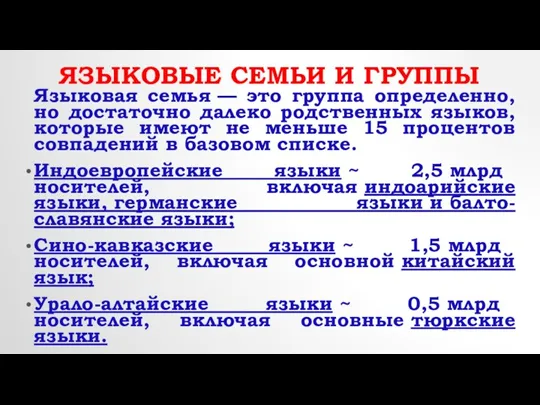 ЯЗЫКОВЫЕ СЕМЬИ И ГРУППЫ

Языковая семья — это группа определенно, но достаточно далеко родственных языков, которые имеют не меньше 15 процентов совпадений в базовом списке.

• Индоевропейские языки ~ 2,5 млрд носителей, включая индоарийские языки, германские языки и балто-славянские языки;

• Сино-кавказские языки ~ 1,5 млрд носителей, включая основной китайский язык;

• Урало-алтайские языки ~ 0,5 млрд носителей, включая основные тюркские языки.